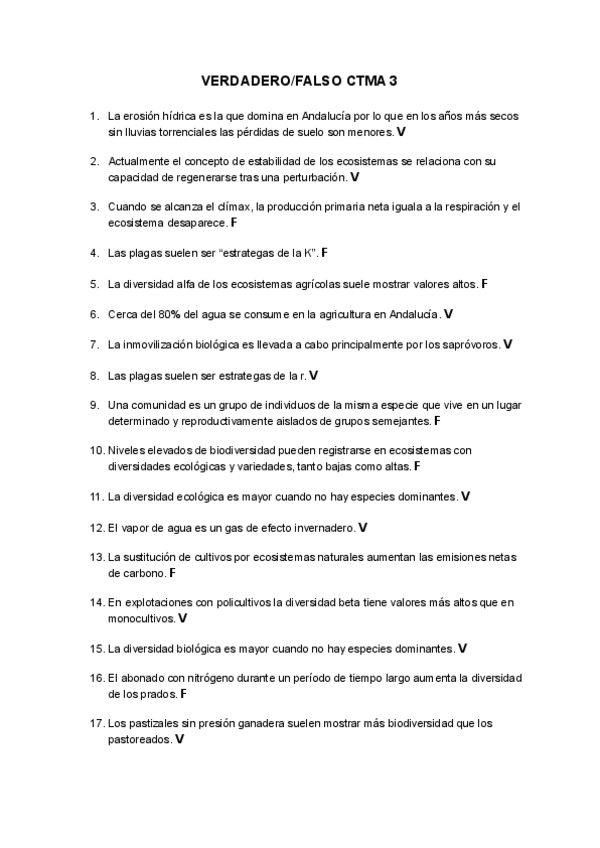 VERDADERO/FALSO CTMA 3

1. La erosión hídrica es la que domina en Andalucía por lo que en los años más secos sin lluvias torrenciales las pérdidas de suelo son menores. V

2. Actualmente el concepto de estabilidad de los ecosistemas se relaciona con su capacidad de regenerarse tras una perturbación. V

3. Cuando se alcanza el clímax, la producción primaria neta iguala a la respiración y el ecosistema desaparece. F

4. Las plagas suelen ser "estrategas de la K". F

5. La diversidad alfa de los ecosistemas agrícolas suele mostrar valores altos. F

6. Cerca del 80% del agua se consume en la agricultura en Andalucía. V

7. La inmovilización biológica es llevada a cabo principalmente por los sapróvoros. V

8. Las plagas suelen ser estrategas de la r. V

9. Una comunidad es un grupo de individuos de la misma especie que vive en un lugar determinado y reproductivamente aislados de grupos semejantes. F

10. Niveles elevados de biodiversidad pueden registrarse en ecosistemas con diversidades ecológicas y variedades, tanto bajas como altas. F

11. La diversidad ecológica es mayor cuando no hay especies dominantes. V

12. El vapor de agua es un gas de efecto invernadero. V

13. La sustitución de cultivos por ecosistemas naturales aumentan las emisiones netas de carbono. F

14. En explotaciones con policultivos la diversidad beta tiene valores más altos que en monocultivos. V

15. La diversidad biológica es mayor cuando no hay especies dominantes. V

16. El abonado con nitrógeno durante un período de tiempo largo aumenta la diversidad de los prados. F

17. Los pastizales sin presión ganadera suelen mostrar más biodiversidad que los pastoreados. V